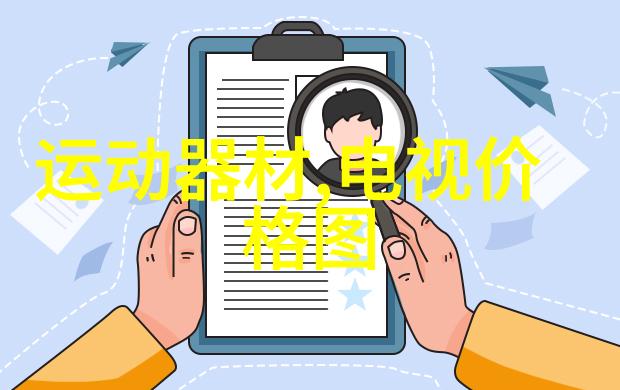 运动器材,电视价格图